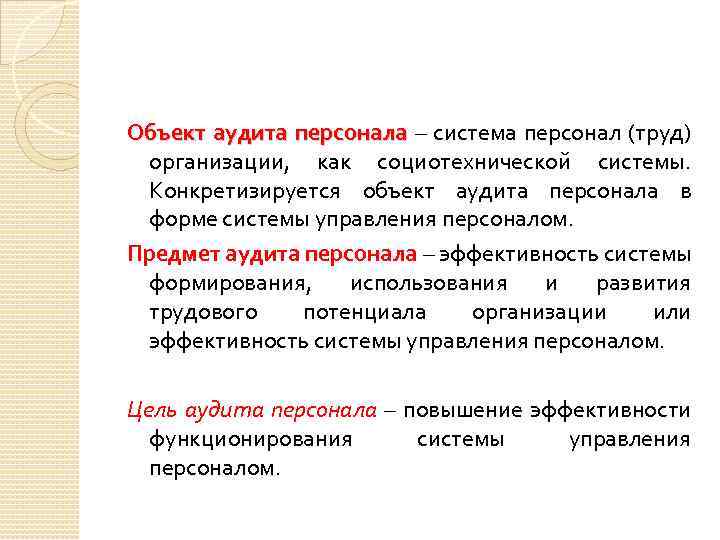 Объект аудита персонала – система персонал (труд) организации, как социотехнической системы. Конкретизируется объект аудита персонала в форме системы управления персоналом.

Предмет аудита персонала – эффективность системы формирования, использования и развития трудового потенциала организации или эффективность системы управления персоналом.

Цель аудита персонала – повышение эффективности функционирования системы управления персоналом.